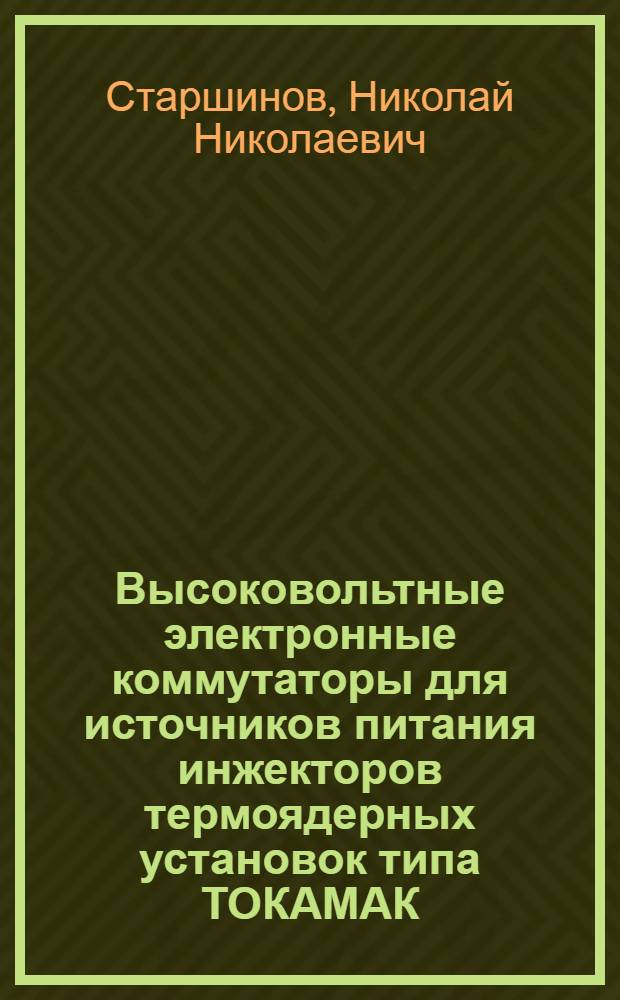 Старшинов, Николай Николаевич

Высоковольтные электронные коммутаторы для источников питания инжекторов термоядерных установок типа ТОКАМАК